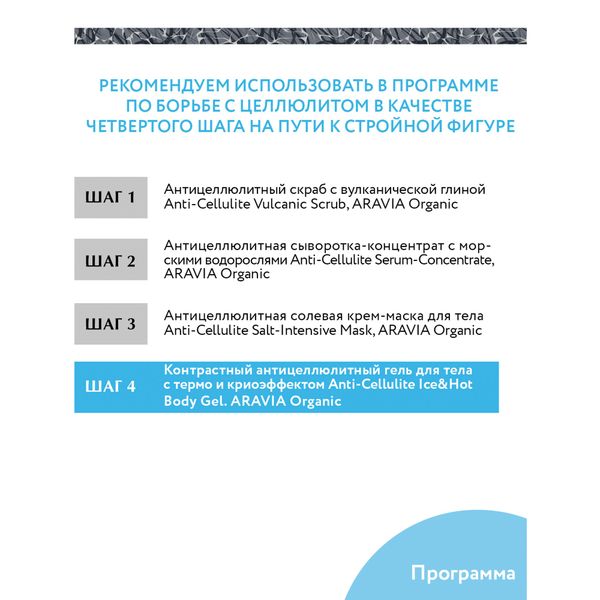 РЕКОМЕНДУЕМ ИСПОЛЬЗОВАТЬ В ПРОГРАММЕ ПО БОРЬБЕ С ЦЕЛЛЮЛИТОМ В КАЧЕСТВЕ ЧЕТВЕРТОГО ШАГА НА ПУТИ К СТРОЙНОЙ ФИГУРЕ

ШАГ 1
Антицеллюлитный скраб с вулканической глиной Anti-Cellulite Vulcanic Scrub, ARAVIA Organic

ШАГ 2
Антицеллюлитная сыворотка-концентрат с морскими водорослями Anti-Cellulite Serum-Concentrate, ARAVIA Organic

ШАГ 3
Антицеллюлитная солевая крем-маска для тела Anti-Cellulite Salt-Intensive Mask, ARAVIA Organic

ШАГ 4
Контрастный антицеллюлитный гель для тела с термо и криоэффектом Anti-Cellulite Ice&Hot Body Gel. ARAVIA Organic

Программа